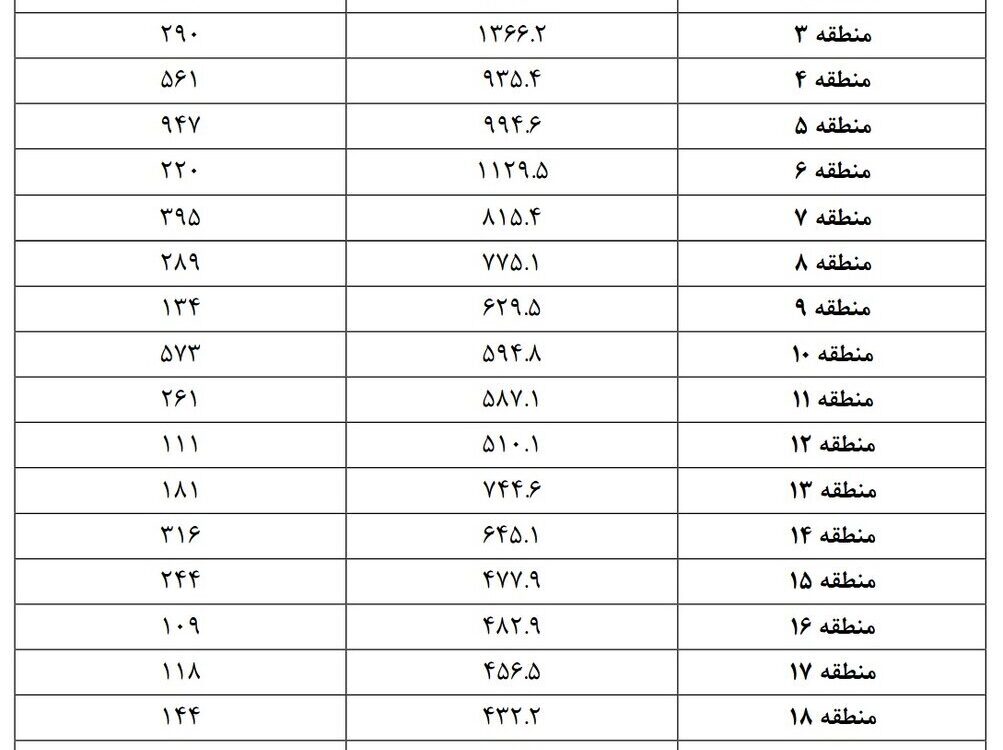 | منطقه ۳ | ۱۳۶۶.۲ | ۲۹۰ |
|---|---|---|
| منطقه ۴ | ۹۳۵.۴ | ۵۶۱ |
| منطقه ۵ | ۹۹۴.۶ | ۹۴۷ |
| منطقه ۶ | ۱۱۲۹.۵ | ۲۲۰ |
| منطقه ۷ | ۸۱۵.۴ | ۳۹۵ |
| منطقه ۸ | ۷۷۵.۱ | ۲۸۹ |
| منطقه ۹ | ۶۲۹.۵ | ۱۳۴ |
| منطقه ۱۰ | ۵۹۴.۸ | ۵۷۳ |
| منطقه ۱۱ | ۵۸۷.۱ | ۲۶۱ |
| منطقه ۱۲ | ۵۱۰.۱ | ۱۱۱ |
| منطقه ۱۳ | ۷۴۴.۶ | ۱۸۱ |
| منطقه ۱۴ | ۶۴۵.۱ | ۳۱۶ |
| منطقه ۱۵ | ۴۷۷.۹ | ۲۴۴ |
| منطقه ۱۶ | ۴۸۲.۹ | ۱۰۹ |
| منطقه ۱۷ | ۴۵۶.۵ | ۱۱۸ |
| منطقه ۱۸ | ۴۳۲.۲ | ۱۴۴ |